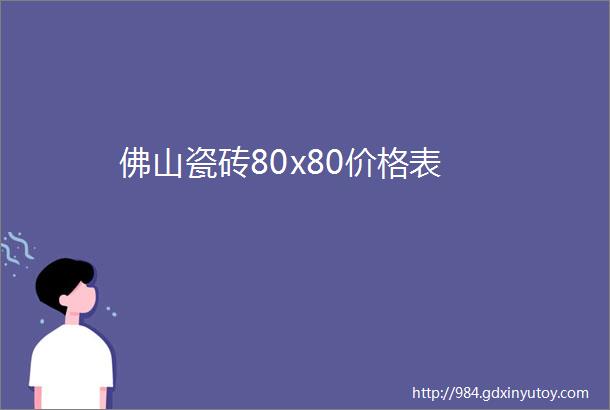 佛山瓷砖80x80价格表

http://984.gdxinyutoy.com